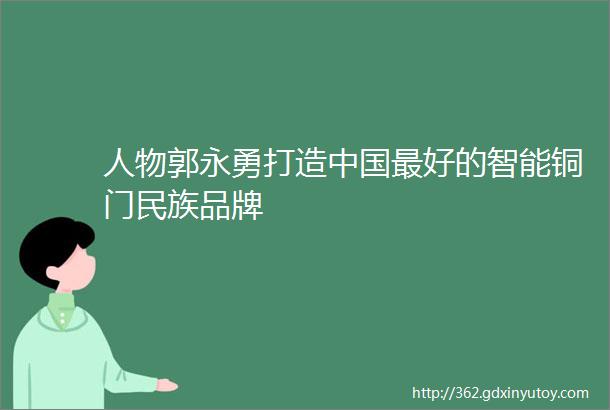 人物郭永勇打造中国最好的智能铜门民族品牌

http://362.gdxinyutoy.com